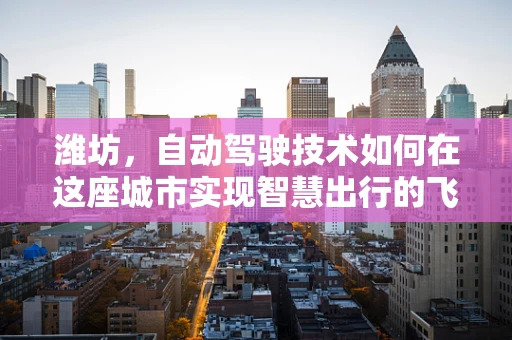 潍坊，自动驾驶技术如何在这座城市实现智慧出行的飞